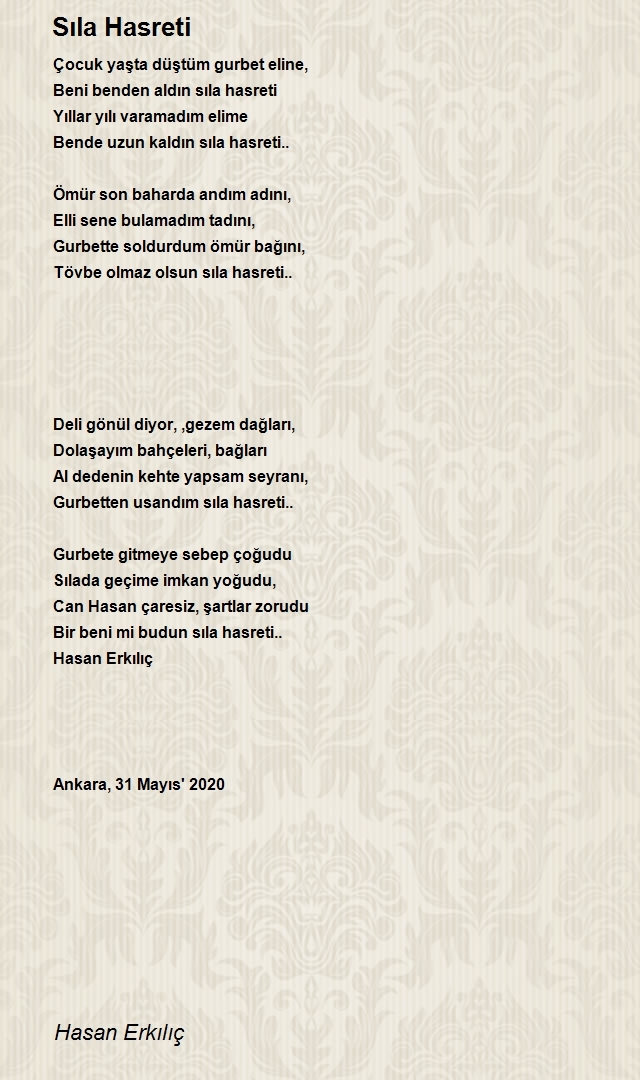 Sıla Hasreti

Çocuk yaşta düştüm gurbet eline,
Beni benden aldın sıla hasreti
Yıllar yılı varamadım elime
Bende uzun kaldın sıla hasreti..

Ömür son baharda andım adını,
Elli sene bulamadım tadını,
Gurbette soldurdum ömür bağını,
Tövbe olmaz olsun sıla hasreti..

Deli gönül diyor, ,gezem dağları,
Dolaşayım bahçeleri, bağları
Al dedenin kehte yapsam seyranı,
Gurbetten usandım sıla hasreti..

Gurbete gitmeye sebep çoğudu
Sılada geçime imkan yoğudu,
Can Hasan çaresiz, şartlar zorudu
Bir beni mi budun sıla hasreti..
Hasan Erkılıç

Ankara, 31 Mayıs' 2020

Hasan Erkılıç